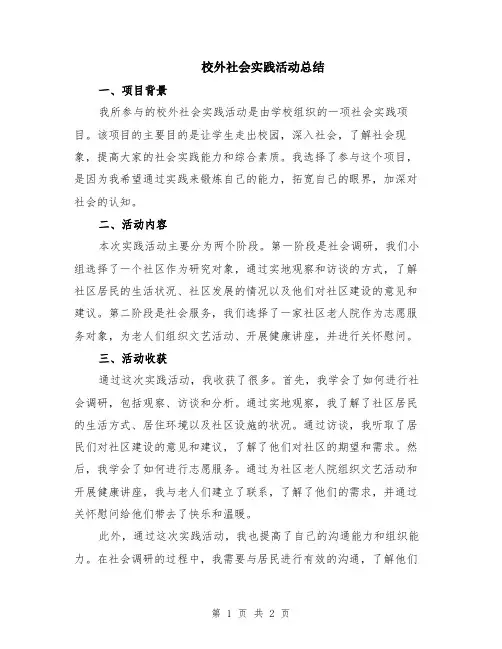 校外社会实践活动总结

一、项目背景

我所参与的校外社会实践活动是由学校组织的一项社会实践项目。该项目的主要目的是让学生走出校园，深入社会，了解社会现象，提高大家的社会实践能力和综合素质。我选择了参与这个项目，是因为我希望通过实践来锻炼自己的能力，拓宽自己的眼界，加深对社会的认知。

二、活动内容

本次实践活动主要分为两个阶段。第一阶段是社会调研，我们小组选择了一个社区作为研究对象，通过实地观察和访谈的方式，了解社区居民的生活状况、社区发展的情况以及他们对社区建设的意见和建议。第二阶段是社会服务，我们选择了一家社区老人院作为志愿服务对象，为老人们组织文艺活动、开展健康讲座，并进行关怀慰问。

三、活动收获

通过这次实践活动，我收获了很多。首先，我学会了如何进行社会调研，包括观察、访谈和分析。通过实地观察，我了解了社区居民的生活方式、居住环境以及社区设施的状况。通过访谈，我听取了居民们对社区建设的意见和建议，了解了他们对社区的期望和需求。然后，我学会了如何进行志愿服务。通过为社区老人院组织文艺活动和开展健康讲座，我与老人们建立了联系，了解了他们的需求，并通过关怀慰问给他们带去了快乐和温暖。

此外，通过这次实践活动，我也提高了自己的沟通能力和组织能力。在社会调研的过程中，我需要与居民进行有效的沟通，了解他们

第 1 页 共 2 页